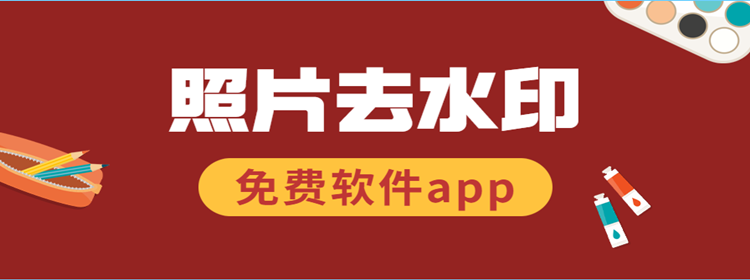 照片去水印

免费软件app